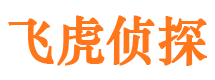 飞虎侦探